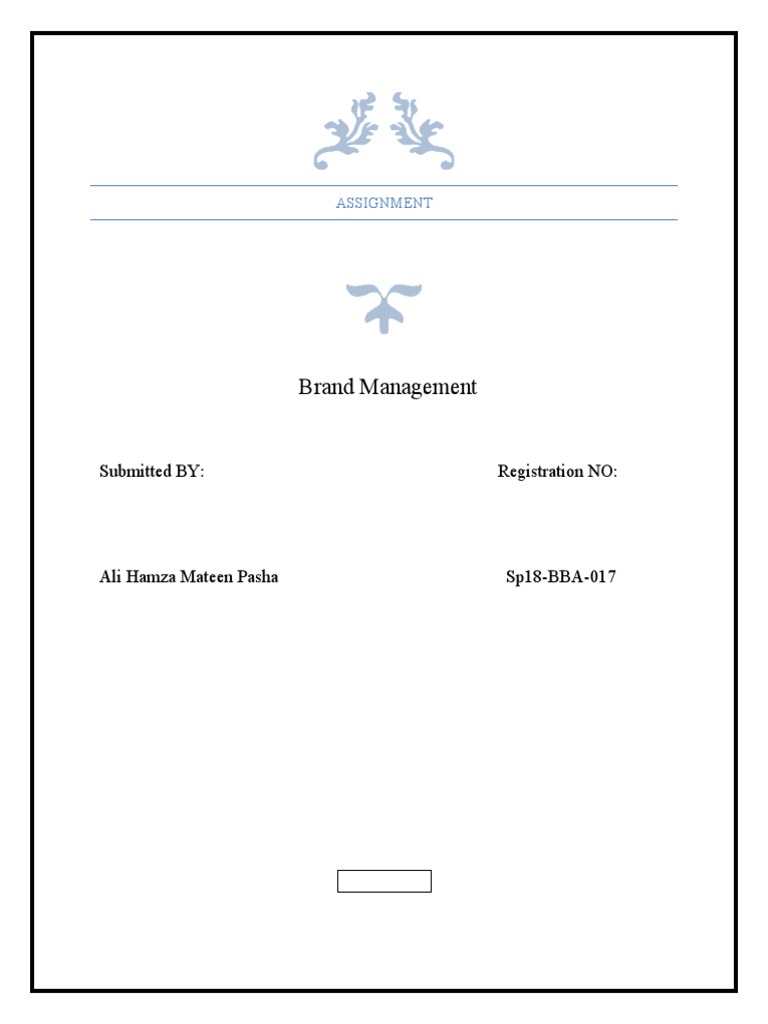 ASSIGNMENT

Brand Management

Submitted BY:

Registration NO:

Ali Hamza Mateen Pasha

Sp18-BBA-017